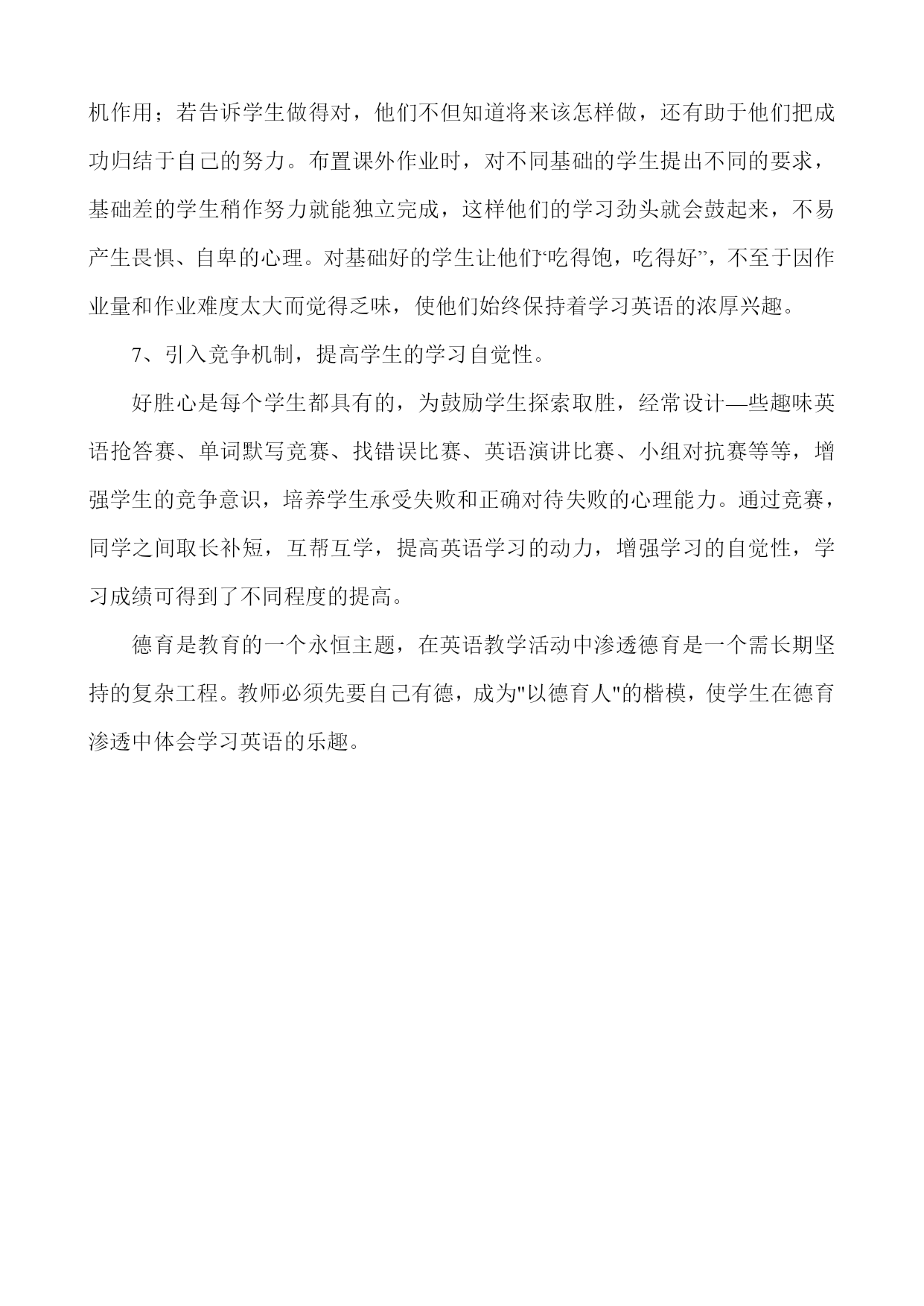 机作用；若告诉学生做得对，他们不但知道将来该怎样做，还有助于他们把成功归结于自己的努力。布置课外作业时，对不同基础的学生提出不同的要求，基础差的学生稍作努力就能独立完成，这样他们的学习劲头就会鼓起来，不易产生畏惧、自卑的心理。对基础好的学生让他们“吃得饱，吃得好”，不至于因作业量和作业难度太大而觉得乏味，使他们始终保持着学习英语的浓厚兴趣。

7、引入竞争机制，提高学生的学习自觉性。

好胜心是每个学生都具有的，为鼓励学生探索取胜，经常设计—些趣味英语抢答赛、单词默写竞赛、找错误比赛、英语演讲比赛、小组对抗赛等等，增强学生的竞争意识，培养学生承受失败和正确对待失败的心理能力。通过竞赛，同学之间取长补短，互帮互学，提高英语学习的动力，增强学习的自觉性，学习成绩可得到了不同程度的提高。

德育是教育的一个永恒主题，在英语教学活动中渗透德育是一个需长期坚持的复杂工程。教师必须先要自己有德，成为"以德育人"的楷模，使学生在德育渗透中体会学习英语的乐趣。